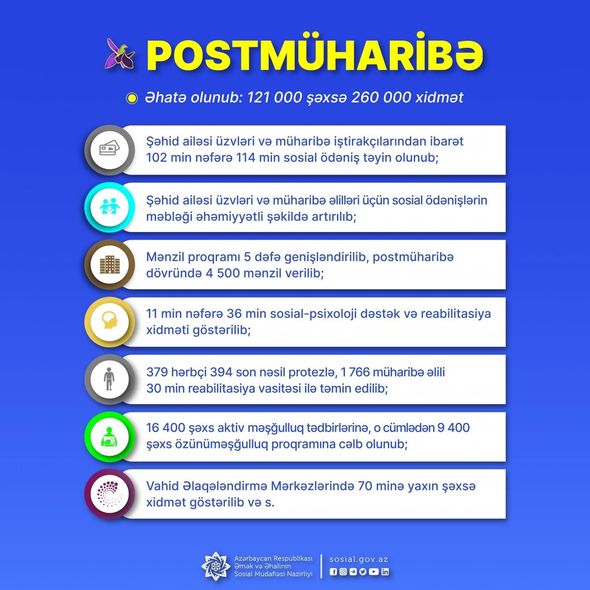 POSTMÜHARİBƏ

Əhatə olunub: 121 000 şəxsə 260 000 xidmət

Şəhid ailəsi üzvləri və müharibə iştirakçılarından ibarət 102 min nəfərə 114 min sosial ödəniş təyin olunub;

Şəhid ailəsi üzvləri və müharibə əlilləri üçün sosial ödənişlərin məbləği əhəmiyyətli şəkildə artırılıb;

Mənzil proqramı 5 dəfə genişləndirilib, postmüharibə dövründə 4 500 mənzil verilib;

11 min nəfərə 36 min sosial-psixoloji dəstək və reabilitasiya xidməti göstərilib;

379 hərbçi 394 son nəsil protezlə, 1 766 müharibə əlili 30 min reabilitasiya vasitəsi ilə təmin edilib;

16 400 şəxs aktiv məşğulluq tədbirlərinə, o cümlədən 9 400 şəxs özünüməşğulluq proqramına cəlb olunub;

Vahid Əlaqələndirmə Mərkəzlərində 70 minə yaxın şəxsə xidmət göstərilib və s.

Azərbaycan Respublikası Əmək və Əhalinin Sosial Müdafiəsi Nazirliyi

sosial.gov.az